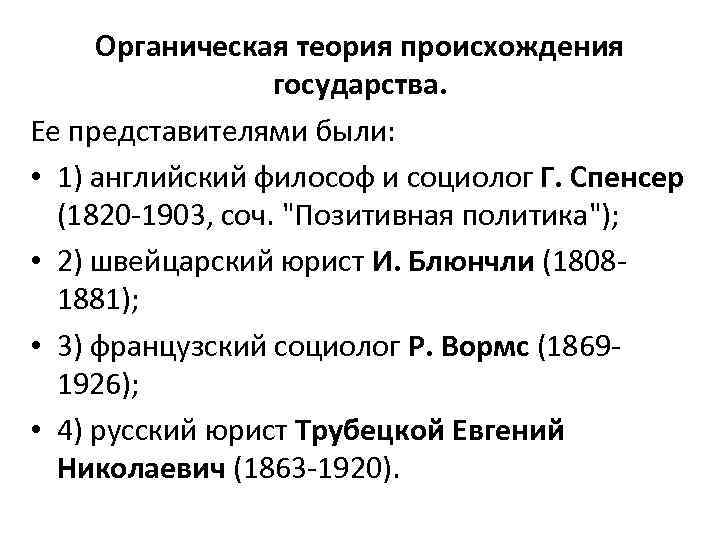 Органическая теория происхождения государства.

Ее представителями были:

• 1) английский философ и социолог Г. Спенсер (1820-1903, соч. "Позитивная политика");

• 2) швейцарский юрист И. Блюнчли (1808-1881);

• 3) французский социолог Р. Вормс (1869-1926);

• 4) русский юрист Трубецкой Евгений Николаевич (1863-1920).